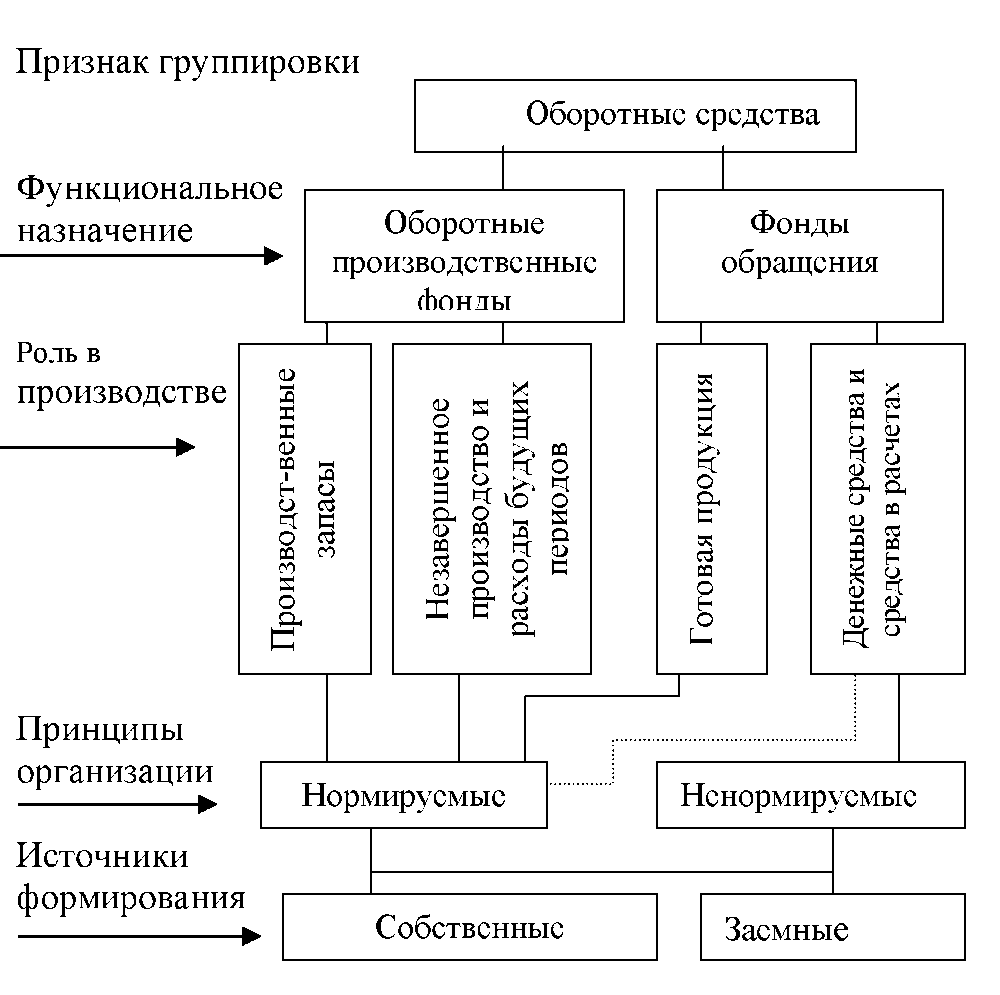 Признак группировки

Оборотные средства

Функциональное назначение

Оборотные производственные фонды

Фонды обращения

Роль в производстве

Производст-венные запасы

Незавершенное производство и расходы будущих периодов

Готовая продукция

Денежные средства и средства в расчетах

Принципы организации

Нормируемые

Ненормируемые

Источники формирования

Собственные

Заемные